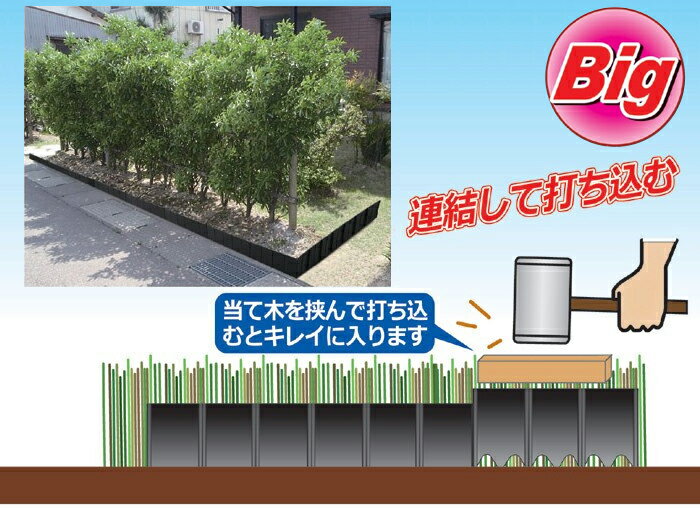 Big

連結して打ち込む

当て木を挟んで打ち込むとキレイに入ります